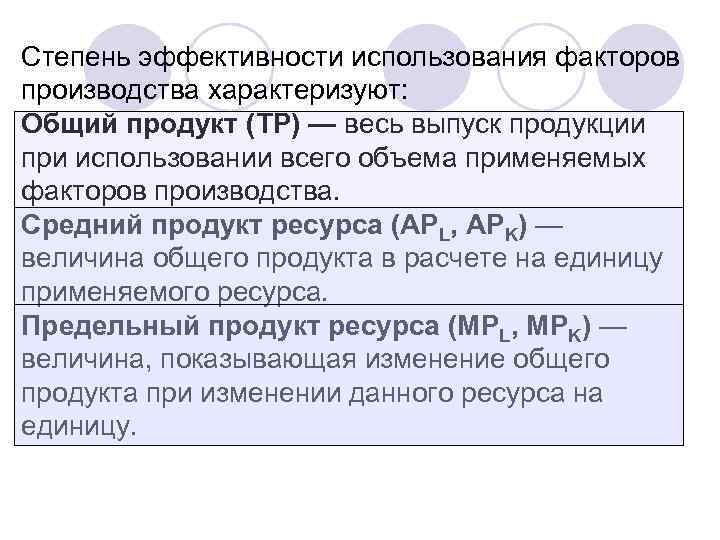 Степень эффективности использования факторов производства характеризуют:

Общий продукт (TP) — весь выпуск продукции при использовании всего объема применяемых факторов производства.

Средний продукт ресурса ($AP_L$, $AP_K$) — величина общего продукта в расчете на единицу применяемого ресурса.

Предельный продукт ресурса ($MP_L$, $MP_K$) — величина, показывающая изменение общего продукта при изменении данного ресурса на единицу.